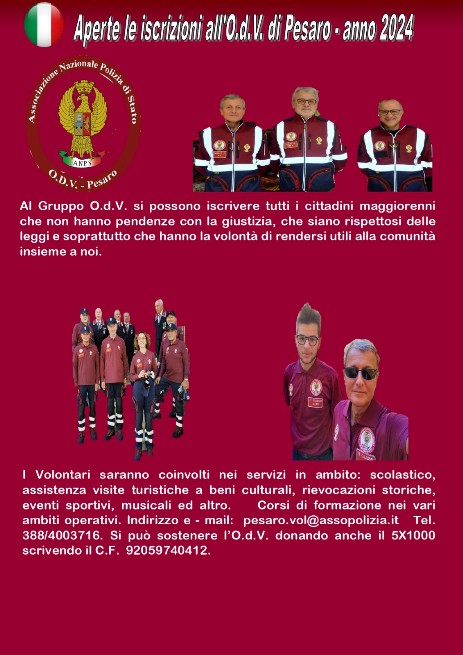 Aperte le iscrizioni all'O.d.V. di Pesaro - anno 2024

Associazione Nazionale Polizia di Stato
ANPS
O.D.V. - Pesaro

Al Gruppo O.d.V. si possono iscrivere tutti i cittadini maggiorenni che non hanno pendenze con la giustizia, che siano rispettosi delle leggi e soprattutto che hanno la volontà di rendersi utili alla comunità insieme a noi.

I Volontari saranno coinvolti nei servizi in ambito: scolastico, assistenza visite turistiche a beni culturali, rievocazioni storiche, eventi sportivi, musicali ed altro. Corsi di formazione nei vari ambiti operativi. Indirizzo e - mail: pesaro.vol@assopolizia.it Tel. 388/4003716. Si può sostenere l'O.d.V. donando anche il 5X1000 scrivendo il C.F. 92059740412.